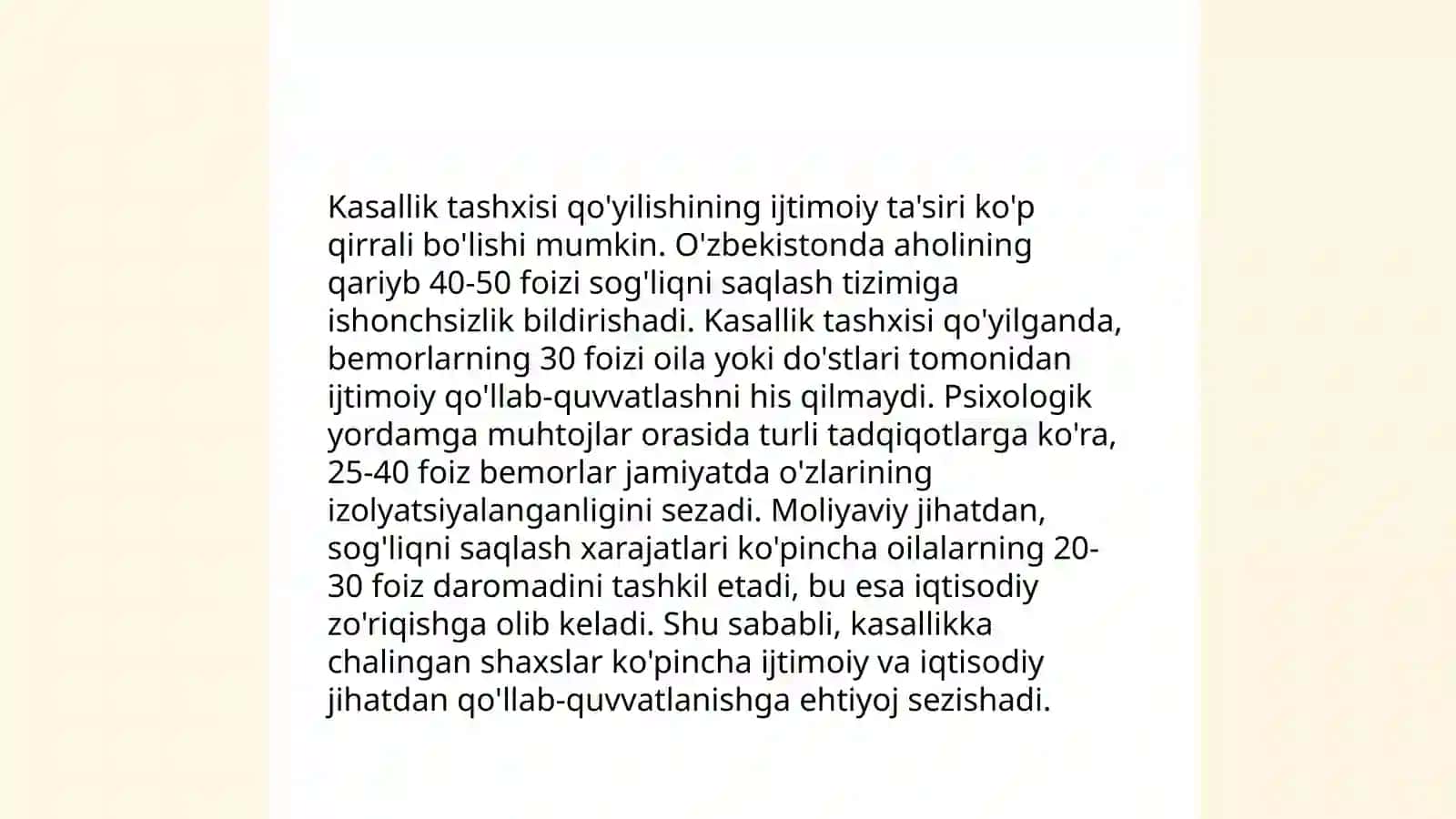 Kasallik tashxisi qo'yilishining ijtimoiy ta'siri ko'p qirrali bo'lishi mumkin. O'zbekistonda aholining qariyb 40-50 foizi sog'liqni saqlash tizimiga ishonchsizlik bildirishadi. Kasallik tashxisi qo'yilganda, bemorlarning 30 foizi oila yoki do'stlari tomonidan ijtimoiy qo'llab-quvvatlashni his qilmaydi. Psixologik yordamga muhtojlar orasida turli tadqiqotlarga ko'ra, 25-40 foiz bemorlar jamiyatda o'zlarining izolyatsiyalanganligini sezadi. Moliyaviy jihatdan, sog'liqni saqlash xarajatlari ko'pincha oilalarning 20-30 foiz daromadini tashkil etadi, bu esa iqtisodiy zo'riqishga olib keladi. Shu sababli, kasallikka chalingan shaxslar ko'pincha ijtimoiy va iqtisodiy jihatdan qo'llab-quvvatlanishga ehtiyoj sezishadi.